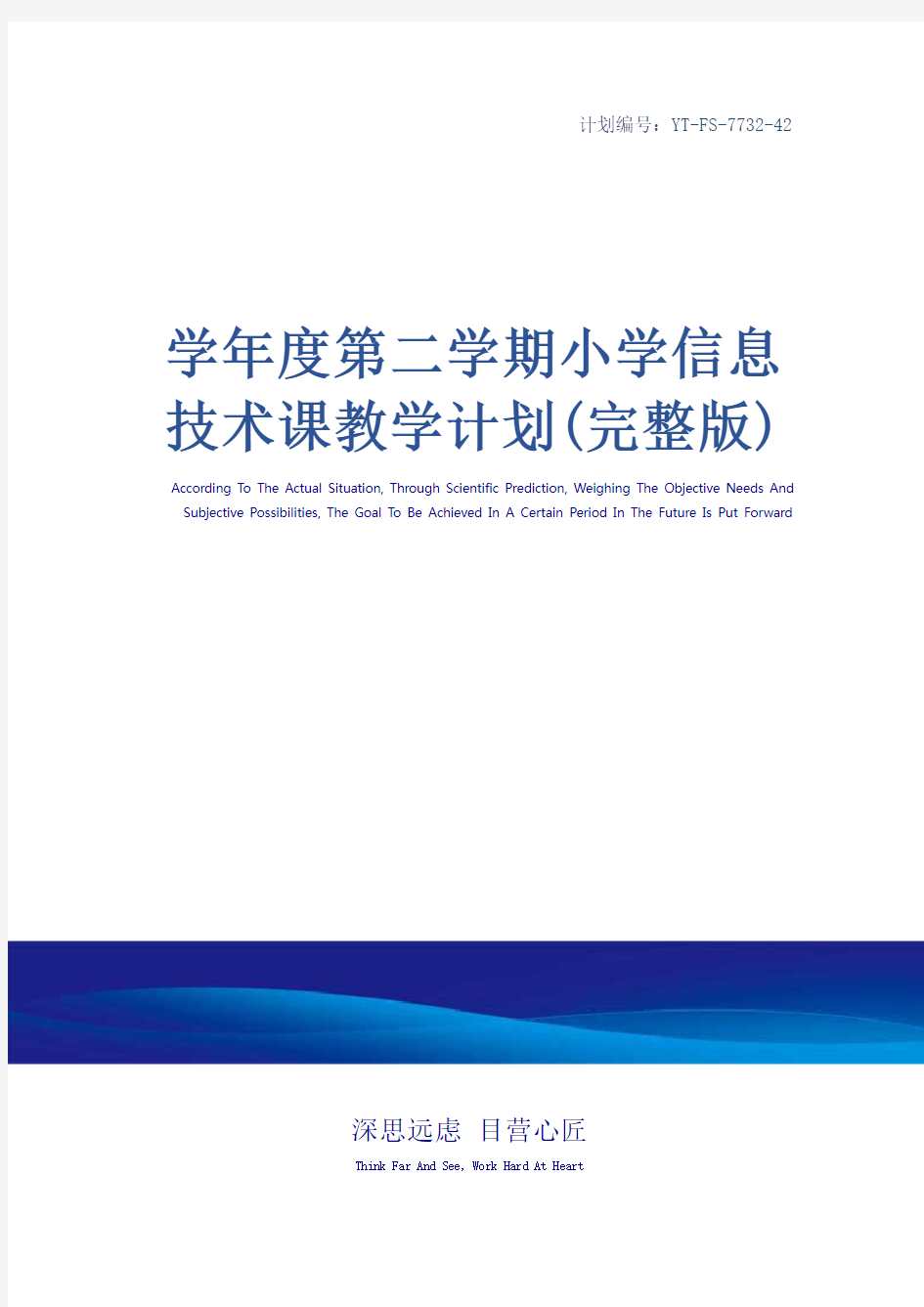 计划编号：YT-FS-7732-42

学年度第二学期小学信息技术课教学计划(完整版)

According To The Actual Situation, Through Scientific Prediction, Weighing The Objective Needs And Subjective Possibilities, The Goal To Be Achieved In A Certain Period In The Future Is Put Forward

深思远虑 目营心匠

Think Far And See, Work Hard At Heart